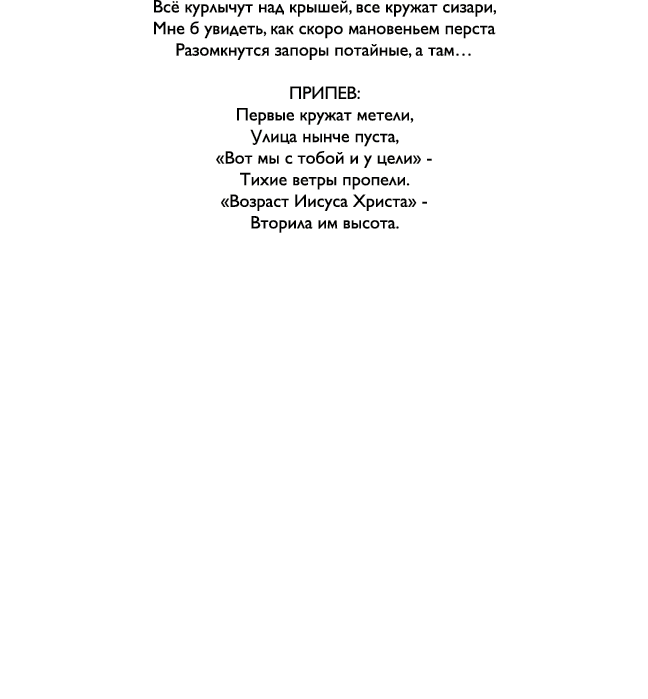 Всё курлычут над крышей, все кружат сизари,
Мне б увидеть, как скоро мановеньем перста
Разомкнутся запоры потайные, а там…

ПРИПЕВ:
Первые кружат метели,
Улица нынче пуста,
«Вот мы с тобой и у цели» -
Тихие ветры пропели.
«Возраст Иисуса Христа» -
Вторила им высота.